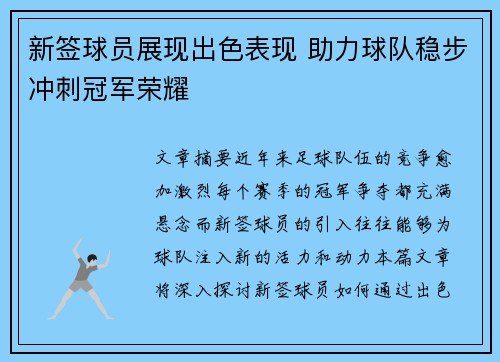 新签球员展现出色表现 助力球队稳步冲刺冠军荣耀

文章摘要近年来足球队伍的竞争愈加激烈每个赛季的冠军争夺都充满悬念而新签球员的引入往往能够为球队注入新的活力和动力本篇文章将深入探讨新签球员如何通过出色